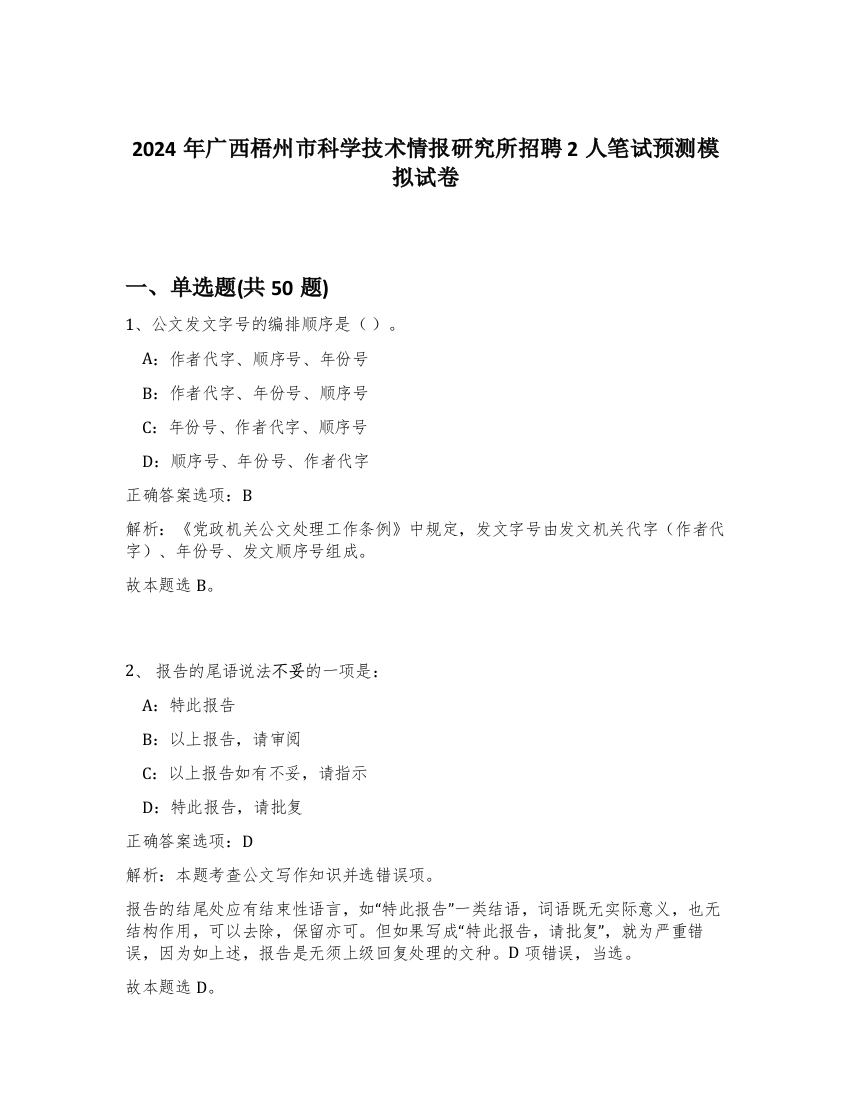 2024 年广西梧州市科学技术情报研究所招聘 2 人笔试预测模拟试卷

一、单选题(共 50 题)

1、公文发文字号的编排顺序是（ ）。

A：作者代字、顺序号、年份号

B：作者代字、年份号、顺序号

C：年份号、作者代字、顺序号

D：顺序号、年份号、作者代字

正确答案选项：B

解析：《党政机关公文处理工作条例》中规定，发文字号由发文机关代字（作者代字）、年份号、发文顺序号组成。

故本题选 B。

2、 报告的尾语说法不妥的一项是：

A：特此报告

B：以上报告，请审阅

C：以上报告如有不妥，请指示

D：特此报告，请批复

正确答案选项：D

解析：本题考查公文写作知识并选错误项。

报告的结尾处应有结束性语言，如“特此报告”一类结语，词语既无实际意义，也无结构作用，可以去除，保留亦可。但如果写成“特此报告，请批复”，就为严重错误，因为如上述，报告是无须上级回复处理的文种。D 项错误，当选。

故本题选 D。